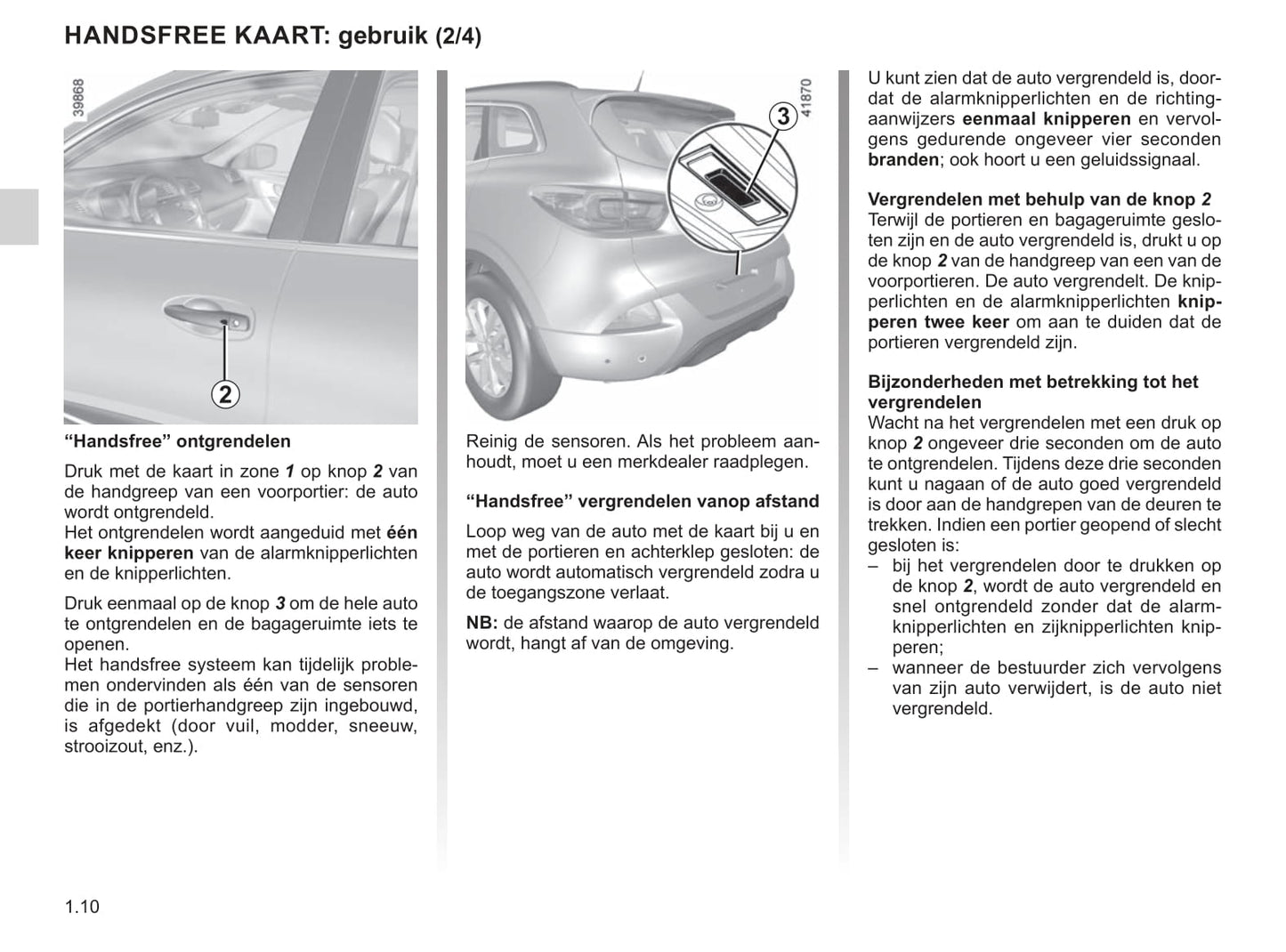 HANDSFREE KAART: gebruik (2/4)

39868

2

“Handsfree” ontgrendelen

Druk met de kaart in zone 1 op knop 2 van de handgreep van een voorportier: de auto wordt ontgrendeld.
Het ontgrendelen wordt aangeduid met één keer knipperen van de alarmknipperlichten en de knipperlichten.

Druk eenmaal op de knop 3 om de hele auto te ontgrendelen en de bagageruimte iets te openen.
Het handsfree systeem kan tijdelijk problemen ondervinden als één van de sensoren die in de portierhandgreep zijn ingebouwd, is afgedekt (door vuil, modder, sneeuw, strooizout, enz.).

41870

3

Reinig de sensoren. Als het probleem aanhoudt, moet u een merkdealer raadplegen.

“Handsfree” vergrendelen vanop afstand

Loop weg van de auto met de kaart bij u en met de portieren en achterklep gesloten: de auto wordt automatisch vergrendeld zodra u de toegangszone verlaat.

NB: de afstand waarop de auto vergrendeld wordt, hangt af van de omgeving.

U kunt zien dat de auto vergrendeld is, doordat de alarmknipperlichten en de richtingaanwijzers eenmaal knipperen en vervolgens gedurende ongeveer vier seconden branden; ook hoort u een geluidssignaal.

Vergrendelen met behulp van de knop 2
Terwijl de portieren en bagageruimte gesloten zijn en de auto vergrendeld is, drukt u op de knop 2 van de handgreep van een van de voorportieren. De auto vergrendelt. De knipperlichten en de alarmknipperlichten knipperen twee keer om aan te duiden dat de portieren vergrendeld zijn.

Bijzonderheden met betrekking tot het vergrendelen
Wacht na het vergrendelen met een druk op knop 2 ongeveer drie seconden om de auto te ontgrendelen. Tijdens deze drie seconden kunt u nagaan of de auto goed vergrendeld is door aan de handgrepen van de deuren te trekken. Indien een portier geopend of slecht gesloten is:
– bij het vergrendelen door te drukken op de knop 2, wordt de auto vergrendeld en snel ontgrendeld zonder dat de alarmknipperlichten en zijknipperlichten knipperen;
– wanneer de bestuurder zich vervolgens van zijn auto verwijdert, is de auto niet vergrendeld.

1.10